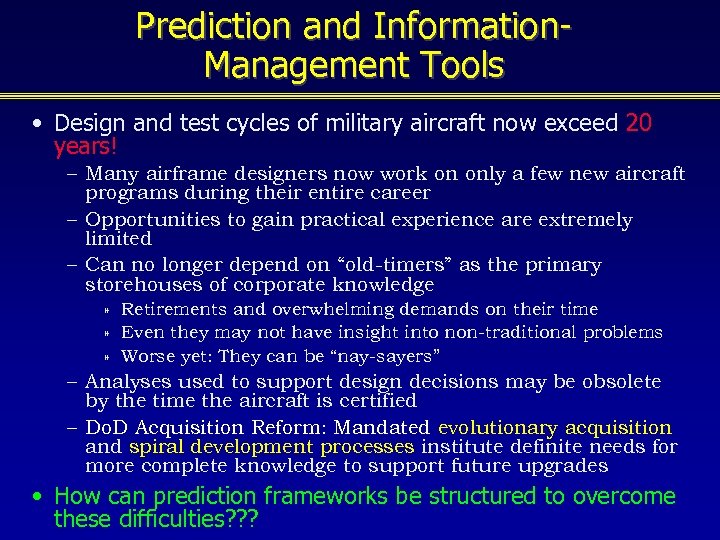 Prediction and Information-Management Tools

• Design and test cycles of military aircraft now exceed 20 years!
  – Many airframe designers now work on only a few new aircraft programs during their entire career
  – Opportunities to gain practical experience are extremely limited
  – Can no longer depend on “old-timers” as the primary storehouses of corporate knowledge
    » Retirements and overwhelming demands on their time
    » Even they may not have insight into non-traditional problems
    » Worse yet: They can be “nay-sayers”
  – Analyses used to support design decisions may be obsolete by the time the aircraft is certified
  – DoD Acquisition Reform: Mandated evolutionary acquisition and spiral development processes institute definite needs for more complete knowledge to support future upgrades
• How can prediction frameworks be structured to overcome these difficulties???